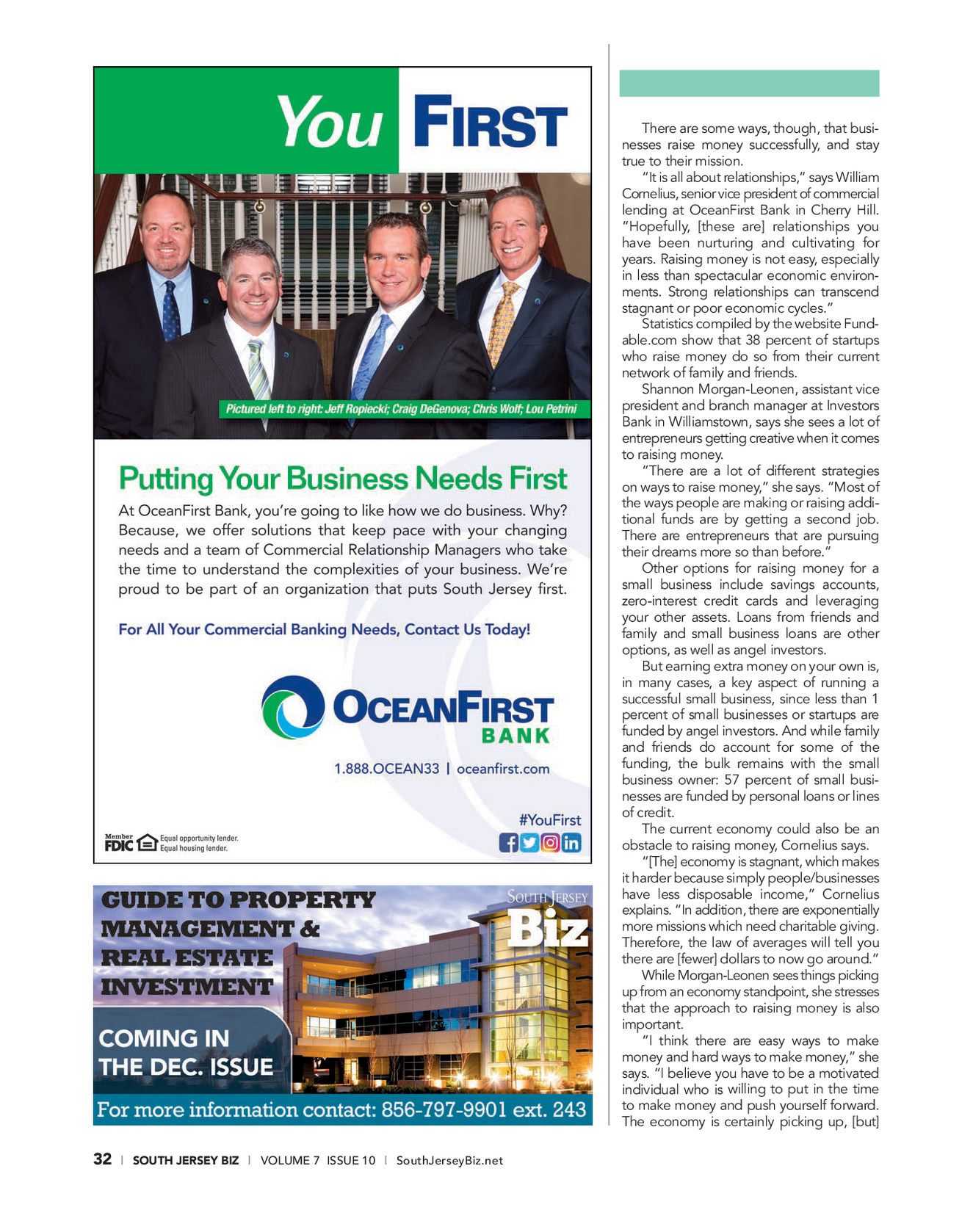 You FIRST

Pictured left to right: Jeff Ropiecki; Craig DeGenova; Chris Wolf; Lou Petrini

Putting Your Business Needs First

At OceanFirst Bank, you're going to like how we do business. Why? Because, we offer solutions that keep pace with your changing needs and a team of Commercial Relationship Managers who take the time to understand the complexities of your business. We're proud to be part of an organization that puts South Jersey first.

For All Your Commercial Banking Needs, Contact Us Today!

OCEANFIRST BANK

1.888.OCEAN33 | oceanfirst.com

#YouFirst

Member FDIC Equal opportunity lender. Equal housing lender.

GUIDE TO PROPERTY MANAGEMENT & REAL ESTATE INVESTMENT

SOUTH JERSEY Biz

COMING IN THE DEC. ISSUE

For more information contact: 856-797-9901 ext. 243

There are some ways, though, that businesses raise money successfully, and stay true to their mission.

"It is all about relationships," says William Cornelius, senior vice president of commercial lending at OceanFirst Bank in Cherry Hill. "Hopefully, [these are] relationships you have been nurturing and cultivating for years. Raising money is not easy, especially in less than spectacular economic environments. Strong relationships can transcend stagnant or poor economic cycles."

Statistics compiled by the website Fundable.com show that 38 percent of startups who raise money do so from their current network of family and friends.

Shannon Morgan-Leonen, assistant vice president and branch manager at Investors Bank in Williamstown, says she sees a lot of entrepreneurs getting creative when it comes to raising money.

"There are a lot of different strategies on ways to raise money," she says. "Most of the ways people are making or raising additional funds are by getting a second job. There are entrepreneurs that are pursuing their dreams more so than before."

Other options for raising money for a small business include savings accounts, zero-interest credit cards and leveraging your other assets. Loans from friends and family and small business loans are other options, as well as angel investors.

But earning extra money on your own is, in many cases, a key aspect of running a successful small business, since less than 1 percent of small businesses or startups are funded by angel investors. And while family and friends do account for some of the funding, the bulk remains with the small business owner: 57 percent of small businesses are funded by personal loans or lines of credit.

The current economy could also be an obstacle to raising money, Cornelius says.

"[The] economy is stagnant, which makes it harder because simply people/businesses have less disposable income," Cornelius explains. "In addition, there are exponentially more missions which need charitable giving. Therefore, the law of averages will tell you there are [fewer] dollars to now go around."

While Morgan-Leonen sees things picking up from an economy standpoint, she stresses that the approach to raising money is also important.

"I think there are easy ways to make money and hard ways to make money," she says. "I believe you have to be a motivated individual who is willing to put in the time to make money and push yourself forward. The economy is certainly picking up, [but]

32 | SOUTH JERSEY BIZ | VOLUME 7 ISSUE 10 | SouthJerseyBiz.net